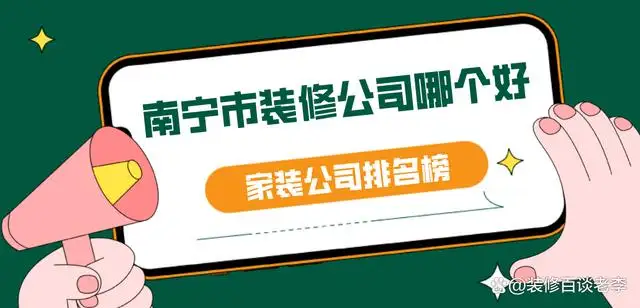 南宁市装修公司哪个好

家装公司排名榜

@装修百谈老李